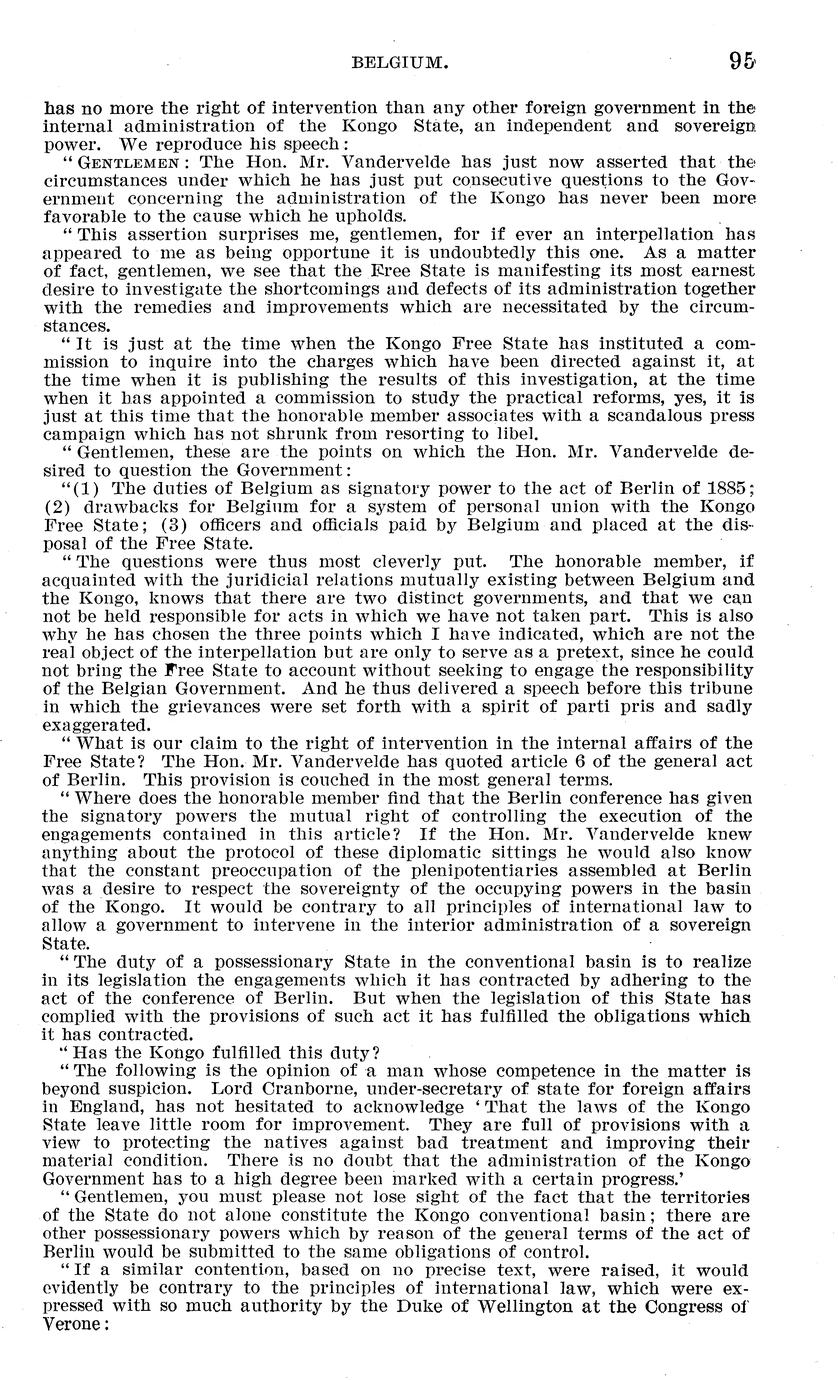 BELGIUM. 95

has no more the right of intervention than any other foreign government in the internal administration of the Kongo State, an independent and sovereign power. We reproduce his speech:

"GENTLEMEN: The Hon. Mr. Vandervelde has just now asserted that the circumstances under which he has just put consecutive questions to the Government concerning the administration of the Kongo has never been more favorable to the cause which he upholds.

"This assertion surprises me, gentlemen, for if ever an interpellation has appeared to me as being opportune it is undoubtedly this one. As a matter of fact, gentlemen, we see that the Free State is manifesting its most earnest desire to investigate the shortcomings and defects of its administration together with the remedies and improvements which are necessitated by the circumstances.

"It is just at the time when the Kongo Free State has instituted a commission to inquire into the charges which have been directed against it, at the time when it is publishing the results of this investigation, at the time when it has appointed a commission to study the practical reforms, yes, it is just at this time that the honorable member associates with a scandalous press campaign which has not shrunk from resorting to libel.

"Gentlemen, these are the points on which the Hon. Mr. Vandervelde desired to question the Government:

"(1) The duties of Belgium as signatory power to the act of Berlin of 1885; (2) drawbacks for Belgium for a system of personal union with the Kongo Free State; (3) officers and officials paid by Belgium and placed at the disposal of the Free State.

"The questions were thus most cleverly put. The honorable member, if acquainted with the juridicial relations mutually existing between Belgium and the Kongo, knows that there are two distinct governments, and that we can not be held responsible for acts in which we have not taken part. This is also why he has chosen the three points which I have indicated, which are not the real object of the interpellation but are only to serve as a pretext, since he could not bring the Free State to account without seeking to engage the responsibility of the Belgian Government. And he thus delivered a speech before this tribune in which the grievances were set forth with a spirit of parti pris and sadly exaggerated.

"What is our claim to the right of intervention in the internal affairs of the Free State? The Hon. Mr. Vandervelde has quoted article 6 of the general act of Berlin. This provision is couched in the most general terms.

"Where does the honorable member find that the Berlin conference has given the signatory powers the mutual right of controlling the execution of the engagements contained in this article? If the Hon. Mr. Vandervelde knew anything about the protocol of these diplomatic sittings he would also know that the constant preoccupation of the plenipotentiaries assembled at Berlin was a desire to respect the sovereignty of the occupying powers in the basin of the Kongo. It would be contrary to all principles of international law to allow a government to intervene in the interior administration of a sovereign State.

"The duty of a possessionary State in the conventional basin is to realize in its legislation the engagements which it has contracted by adhering to the act of the conference of Berlin. But when the legislation of this State has complied with the provisions of such act it has fulfilled the obligations which it has contracted.

"Has the Kongo fulfilled this duty?

"The following is the opinion of a man whose competence in the matter is beyond suspicion. Lord Cranborne, under-secretary of state for foreign affairs in England, has not hesitated to acknowledge 'That the laws of the Kongo State leave little room for improvement. They are full of provisions with a view to protecting the natives against bad treatment and improving their material condition. There is no doubt that the administration of the Kongo Government has to a high degree been marked with a certain progress.'

"Gentlemen, you must please not lose sight of the fact that the territories of the State do not alone constitute the Kongo conventional basin; there are other possessionary powers which by reason of the general terms of the act of Berlin would be submitted to the same obligations of control.

"If a similar contention, based on no precise text, were raised, it would evidently be contrary to the principles of international law, which were expressed with so much authority by the Duke of Wellington at the Congress of Verone: